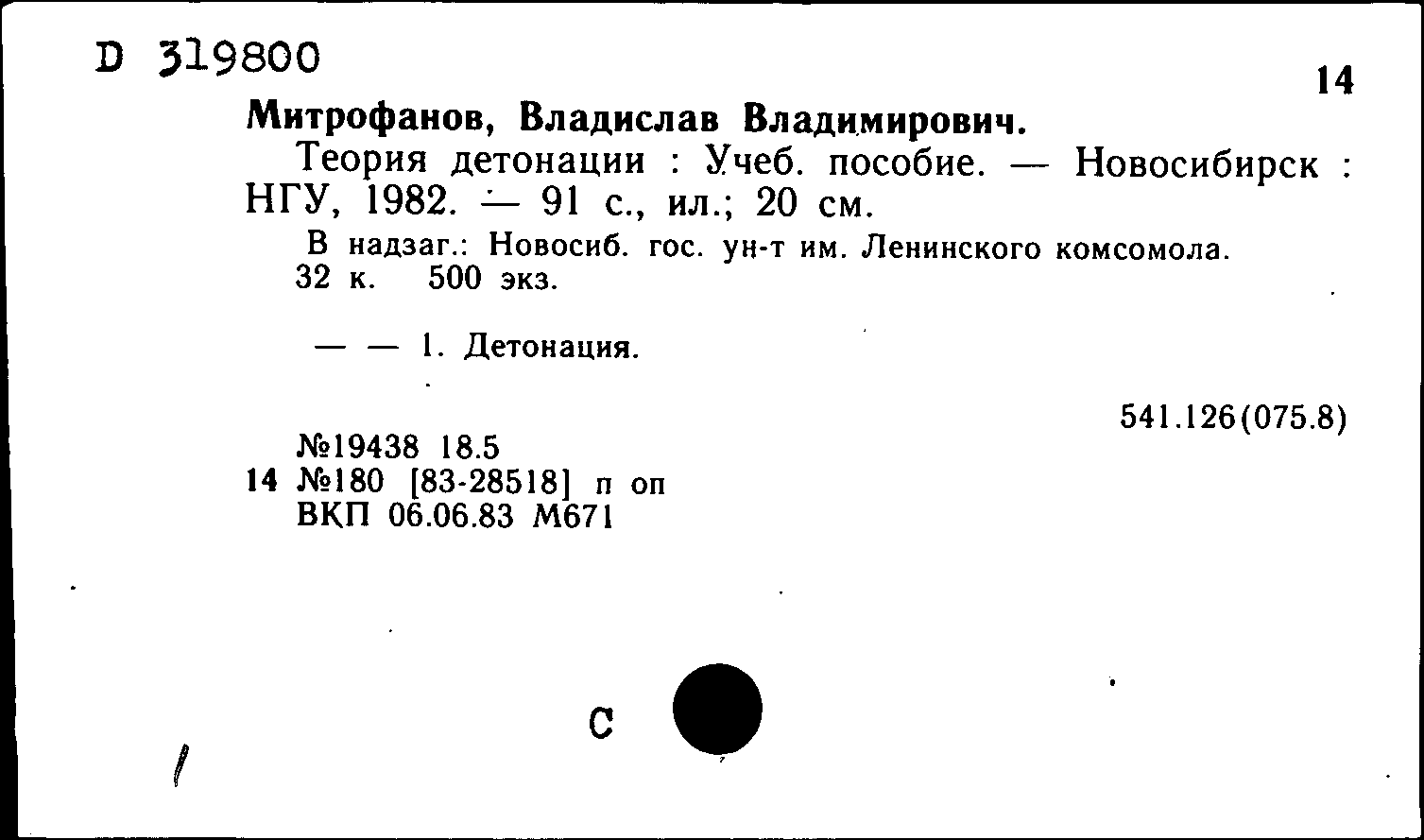 D 319800

14

Митрофанов, Владислав Владимирович.

Теория детонации : Учеб. пособие. — Новосибирск : НГУ, 1982. — 91 с., ил.; 20 см.

В надзаг.: Новосиб. гос. ун-т им. Ленинского комсомола.
32 к. 500 экз.

— — 1. Детонация.

541.126(075.8)

№19438 18.5
14 №180 [83-28518] п оп
ВКП 06.06.83 М671

С